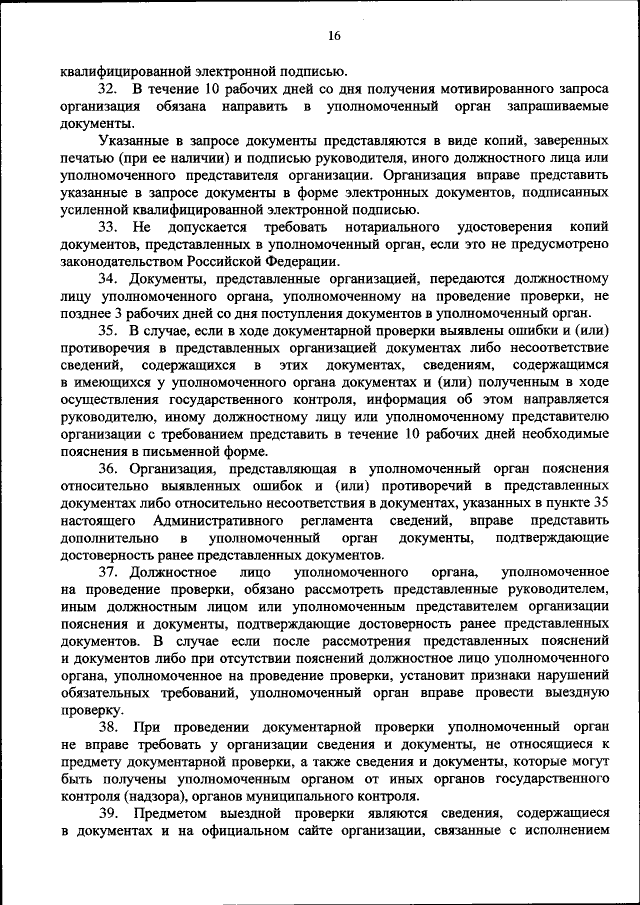 16

квалифицированной электронной подписью.

32. В течение 10 рабочих дней со дня получения мотивированного запроса организация обязана направить в уполномоченный орган запрашиваемые документы.

Указанные в запросе документы представляются в виде копий, заверенных печатью (при ее наличии) и подписью руководителя, иного должностного лица или уполномоченного представителя организации. Организация вправе представить указанные в запросе документы в форме электронных документов, подписанных усиленной квалифицированной электронной подписью.

33. Не допускается требовать нотариального удостоверения копий документов, представленных в уполномоченный орган, если это не предусмотрено законодательством Российской Федерации.

34. Документы, представленные организацией, передаются должностному лицу уполномоченного органа, уполномоченному на проведение проверки, не позднее 3 рабочих дней со дня поступления документов в уполномоченный орган.

35. В случае, если в ходе документарной проверки выявлены ошибки и (или) противоречия в представленных организацией документах либо несоответствие сведений, содержащихся в этих документах, сведениям, содержащимся в имеющихся у уполномоченного органа документах и (или) полученным в ходе осуществления государственного контроля, информация об этом направляется руководителю, иному должностному лицу или уполномоченному представителю организации с требованием представить в течение 10 рабочих дней необходимые пояснения в письменной форме.

36. Организация, представляющая в уполномоченный орган пояснения относительно выявленных ошибок и (или) противоречий в представленных документах либо относительно несоответствия в документах, указанных в пункте 35 настоящего Административного регламента сведений, вправе представить дополнительно в уполномоченный орган документы, подтверждающие достоверность ранее представленных документов.

37. Должностное лицо уполномоченного органа, уполномоченное на проведение проверки, обязано рассмотреть представленные руководителем, иным должностным лицом или уполномоченным представителем организации пояснения и документы, подтверждающие достоверность ранее представленных документов. В случае если после рассмотрения представленных пояснений и документов либо при отсутствии пояснений должностное лицо уполномоченного органа, уполномоченное на проведение проверки, установит признаки нарушений обязательных требований, уполномоченный орган вправе провести выездную проверку.

38. При проведении документарной проверки уполномоченный орган не вправе требовать у организации сведения и документы, не относящиеся к предмету документарной проверки, а также сведения и документы, которые могут быть получены уполномоченным органом от иных органов государственного контроля (надзора), органов муниципального контроля.

39. Предметом выездной проверки являются сведения, содержащиеся в документах и на официальном сайте организации, связанные с исполнением